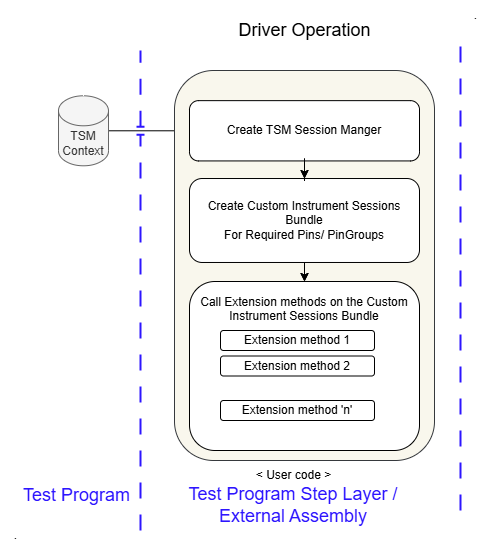 Driver Operation

TSM Context

Create TSM Session Manger

Create Custom Instrument Sessions Bundle
For Required Pins/ PinGroups

Call Extension methods on the Custom Instrument Sessions Bundle

Extension method 1

Extension method 2

Extension method 'n'

< User code >

Test Program

Test Program Step Layer / External Assembly